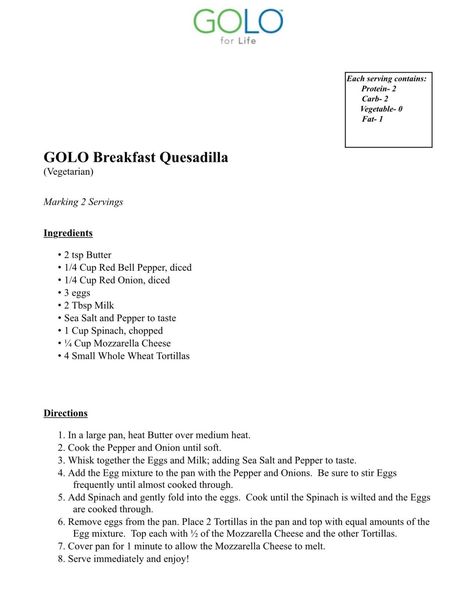 GOLO
for Life

Each serving contains:
Protein- 2
Carb- 2
Vegetable- 0
Fat- 1

GOLO Breakfast Quesadilla
(Vegetarian)

Marking 2 Servings

Ingredients

• 2 tsp Butter
• 1/4 Cup Red Bell Pepper, diced
• 1/4 Cup Red Onion, diced
• 3 eggs
• 2 Tbsp Milk
• Sea Salt and Pepper to taste
• 1 Cup Spinach, chopped
• ¼ Cup Mozzarella Cheese
• 4 Small Whole Wheat Tortillas

Directions

1. In a large pan, heat Butter over medium heat.
2. Cook the Pepper and Onion until soft.
3. Whisk together the Eggs and Milk; adding Sea Salt and Pepper to taste.
4. Add the Egg mixture to the pan with the Pepper and Onions. Be sure to stir Eggs frequently until almost cooked through.
5. Add Spinach and gently fold into the eggs. Cook until the Spinach is wilted and the Eggs are cooked through.
6. Remove eggs from the pan. Place 2 Tortillas in the pan and top with equal amounts of the Egg mixture. Top each with ½ of the Mozzarella Cheese and the other Tortillas.
7. Cover pan for 1 minute to allow the Mozzarella Cheese to melt.
8. Serve immediately and enjoy!